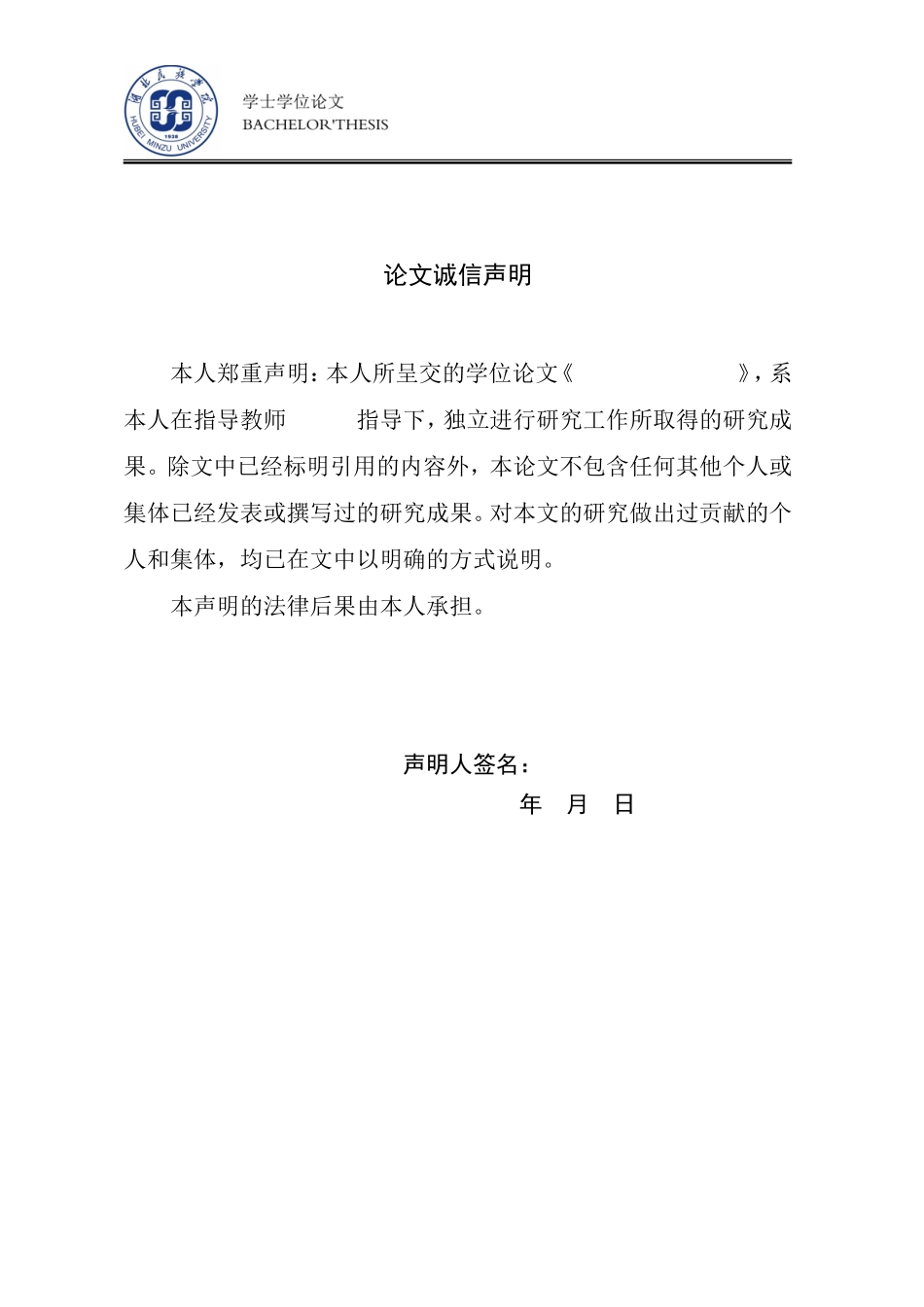 湖北民族学院
HUBEI MINZU UNIVERSITY
1938

学士学位论文
BACHELOR'THESIS

论文诚信声明

本人郑重声明：本人所呈交的学位论文《　　　　　　　》，系本人在指导教师　　　指导下，独立进行研究工作所取得的研究成果。除文中已经标明引用的内容外，本论文不包含任何其他个人或集体已经发表或撰写过的研究成果。对本文的研究做出过贡献的个人和集体，均已在文中以明确的方式说明。

本声明的法律后果由本人承担。

声明人签名：

年　月　日